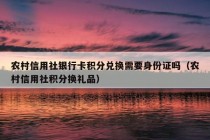 农村信用社银行卡积分兑换需要身份证吗（农村信用社积分换礼品）